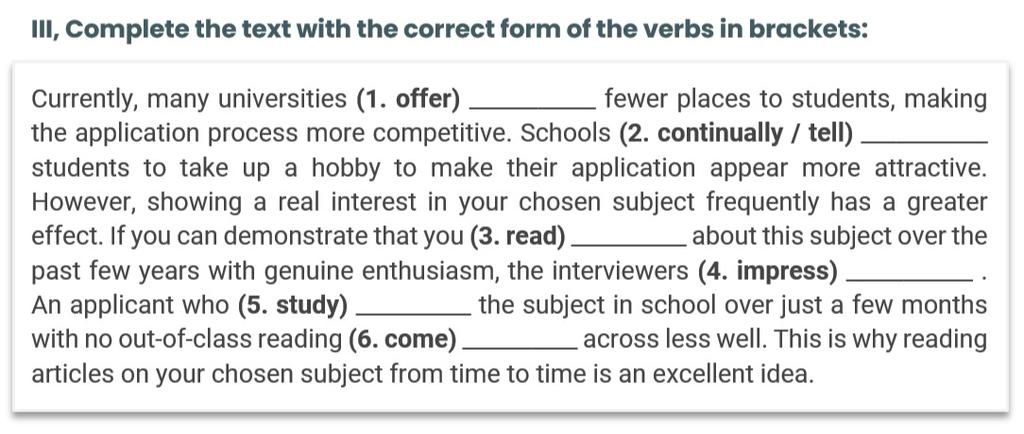 III, Complete the text with the correct form of the verbs in brackets:

Currently, many universities (1. offer) __________ fewer places to students, making the application process more competitive. Schools (2. continually / tell) __________ students to take up a hobby to make their application appear more attractive. However, showing a real interest in your chosen subject frequently has a greater effect. If you can demonstrate that you (3. read) __________ about this subject over the past few years with genuine enthusiasm, the interviewers (4. impress) __________ . An applicant who (5. study) __________ the subject in school over just a few months with no out-of-class reading (6. come) __________ across less well. This is why reading articles on your chosen subject from time to time is an excellent idea.